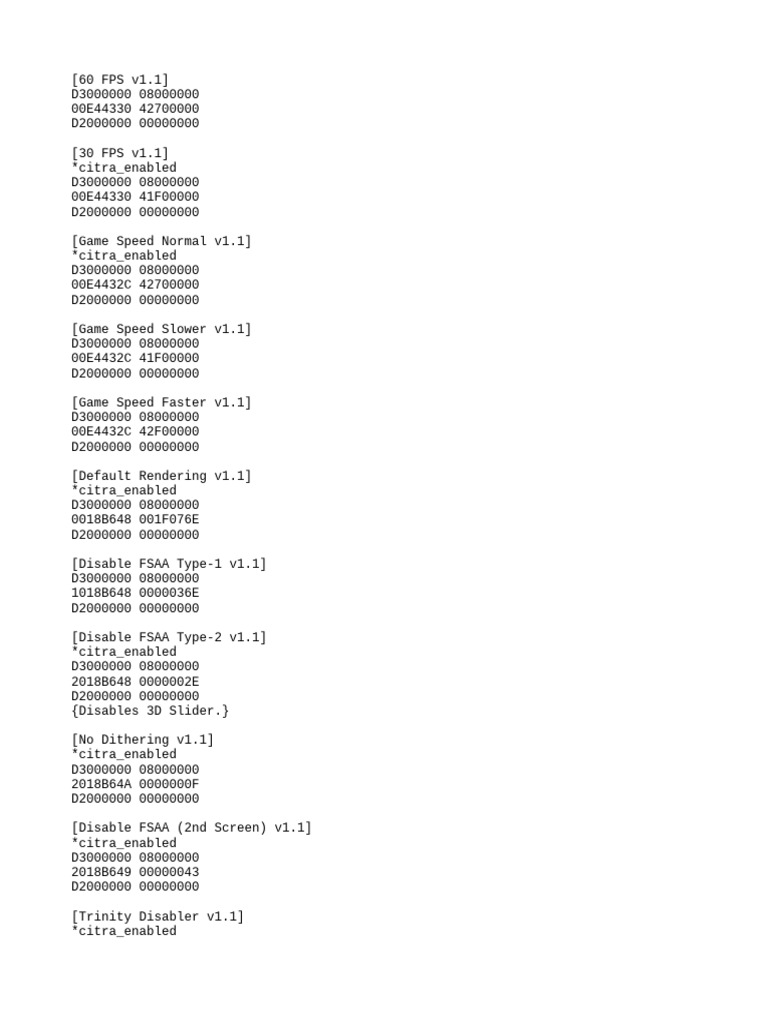 [60 FPS v1.1]
D3000000 08000000
00E44330 42700000
D2000000 00000000

[30 FPS v1.1]
*citra_enabled
D3000000 08000000
00E44330 41F00000
D2000000 00000000

[Game Speed Normal v1.1]
*citra_enabled
D3000000 08000000
00E4432C 42700000
D2000000 00000000

[Game Speed Slower v1.1]
D3000000 08000000
00E4432C 41F00000
D2000000 00000000

[Game Speed Faster v1.1]
D3000000 08000000
00E4432C 42F00000
D2000000 00000000

[Default Rendering v1.1]
*citra_enabled
D3000000 08000000
0018B648 001F076E
D2000000 00000000

[Disable FSAA Type-1 v1.1]
D3000000 08000000
1018B648 0000036E
D2000000 00000000

[Disable FSAA Type-2 v1.1]
*citra_enabled
D3000000 08000000
2018B648 0000002E
D2000000 00000000
{Disables 3D Slider.}

[No Dithering v1.1]
*citra_enabled
D3000000 08000000
2018B64A 0000000F
D2000000 00000000

[Disable FSAA (2nd Screen) v1.1]
*citra_enabled
D3000000 08000000
2018B649 00000043
D2000000 00000000

[Trinity Disabler v1.1]
*citra_enabled